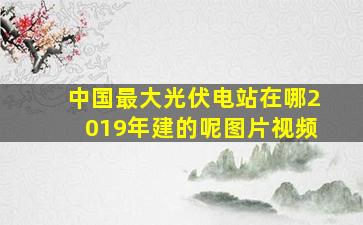 中国最大光伏电站在哪2019年建的呢图片视频